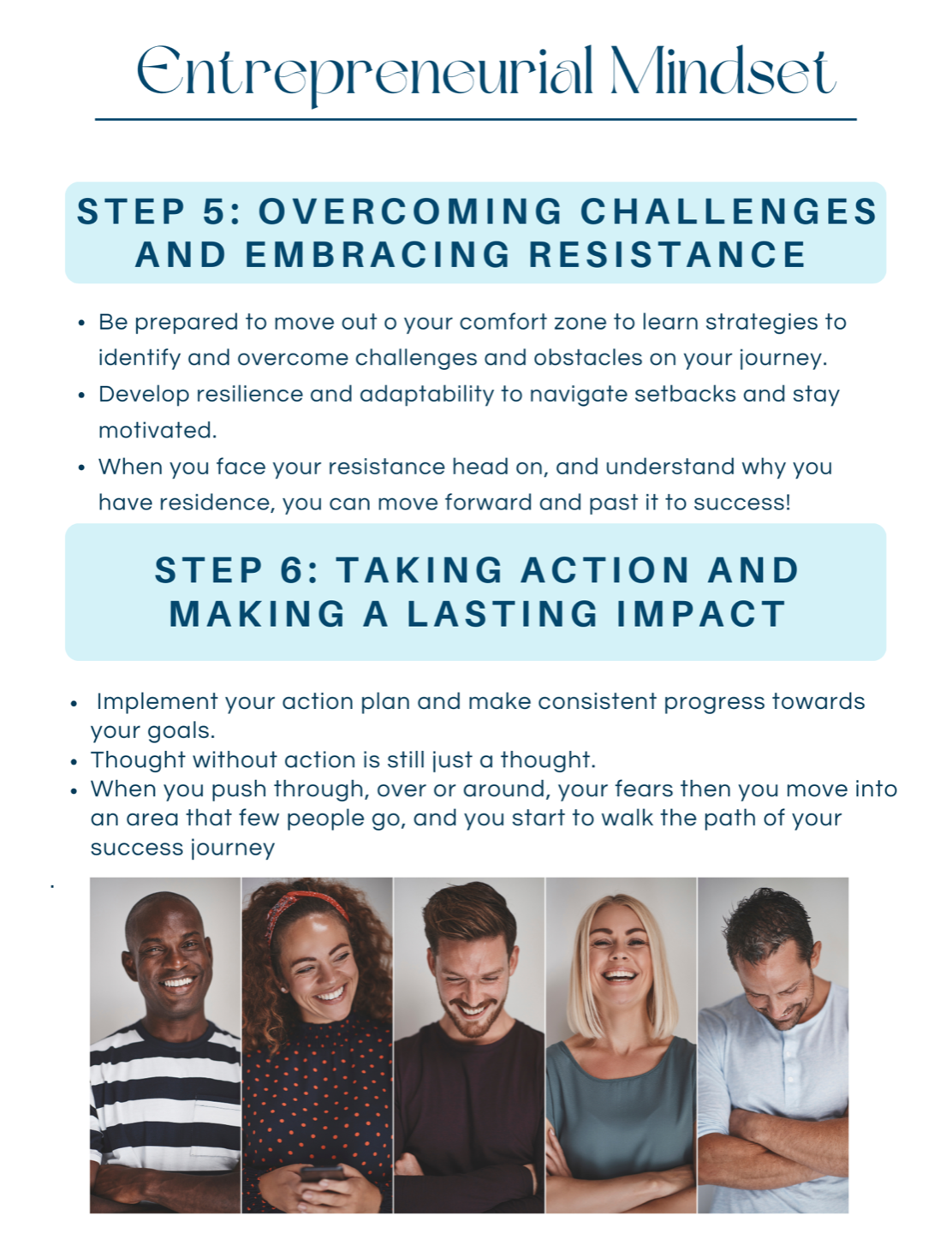 Entrepreneurial Mindset

STEP 5: OVERCOMING CHALLENGES AND EMBRACING RESISTANCE

• Be prepared to move out o your comfort zone to learn strategies to identify and overcome challenges and obstacles on your journey.
• Develop resilience and adaptability to navigate setbacks and stay motivated.
• When you face your resistance head on, and understand why you have residence, you can move forward and past it to success!

STEP 6: TAKING ACTION AND MAKING A LASTING IMPACT

• Implement your action plan and make consistent progress towards your goals.
• Thought without action is still just a thought.
• When you push through, over or around, your fears then you move into an area that few people go, and you start to walk the path of your success journey

.